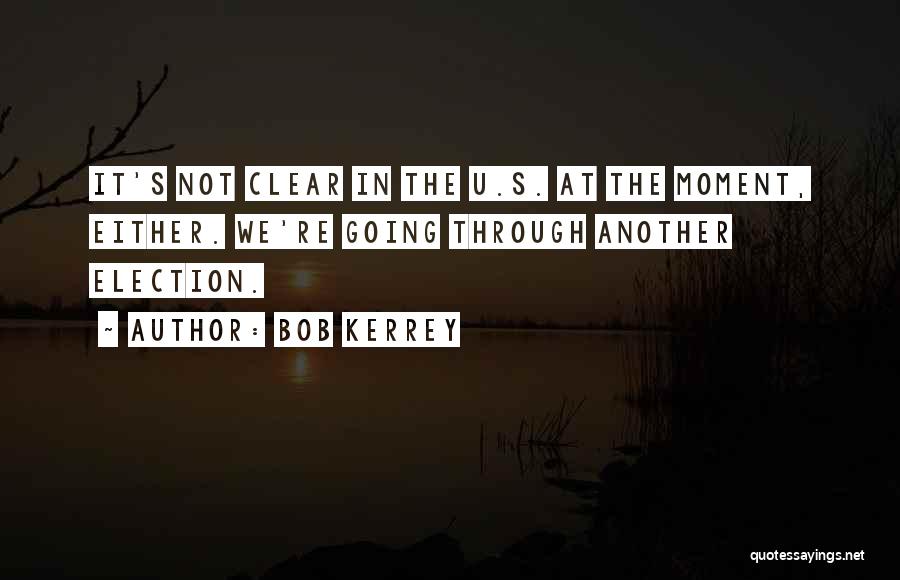 IT'S NOT CLEAR IN THE U.S. AT THE MOMENT, EITHER. WE'RE GOING THROUGH ANOTHER ELECTION.

~ AUTHOR: BOB KERREY

quotessayings.net